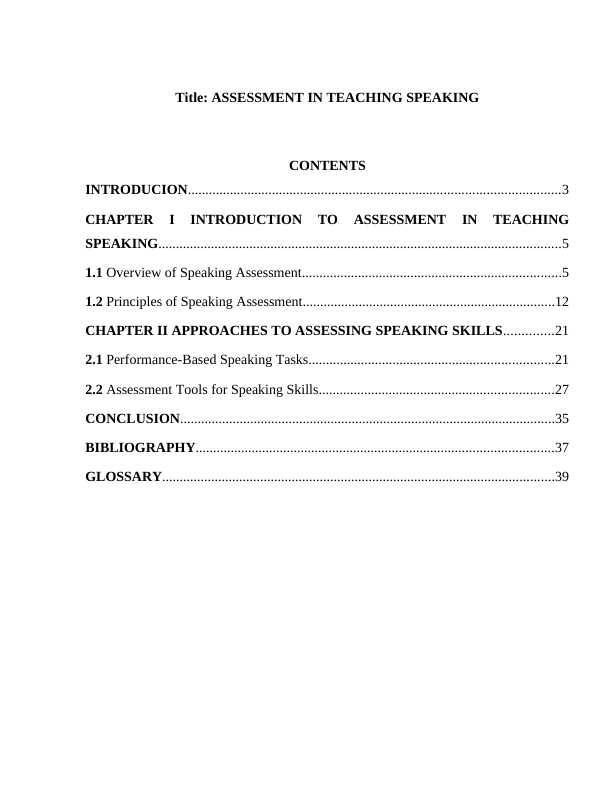 Title: ASSESSMENT IN TEACHING SPEAKING

CONTENTS

INTRODUCION 3

CHAPTER I INTRODUCTION TO ASSESSMENT IN TEACHING SPEAKING 5

1.1 Overview of Speaking Assessment 5

1.2 Principles of Speaking Assessment 12

CHAPTER II APPROACHES TO ASSESSING SPEAKING SKILLS 21

2.1 Performance-Based Speaking Tasks 21

2.2 Assessment Tools for Speaking Skills 27

CONCLUSION 35

BIBLIOGRAPHY 37

GLOSSARY 39